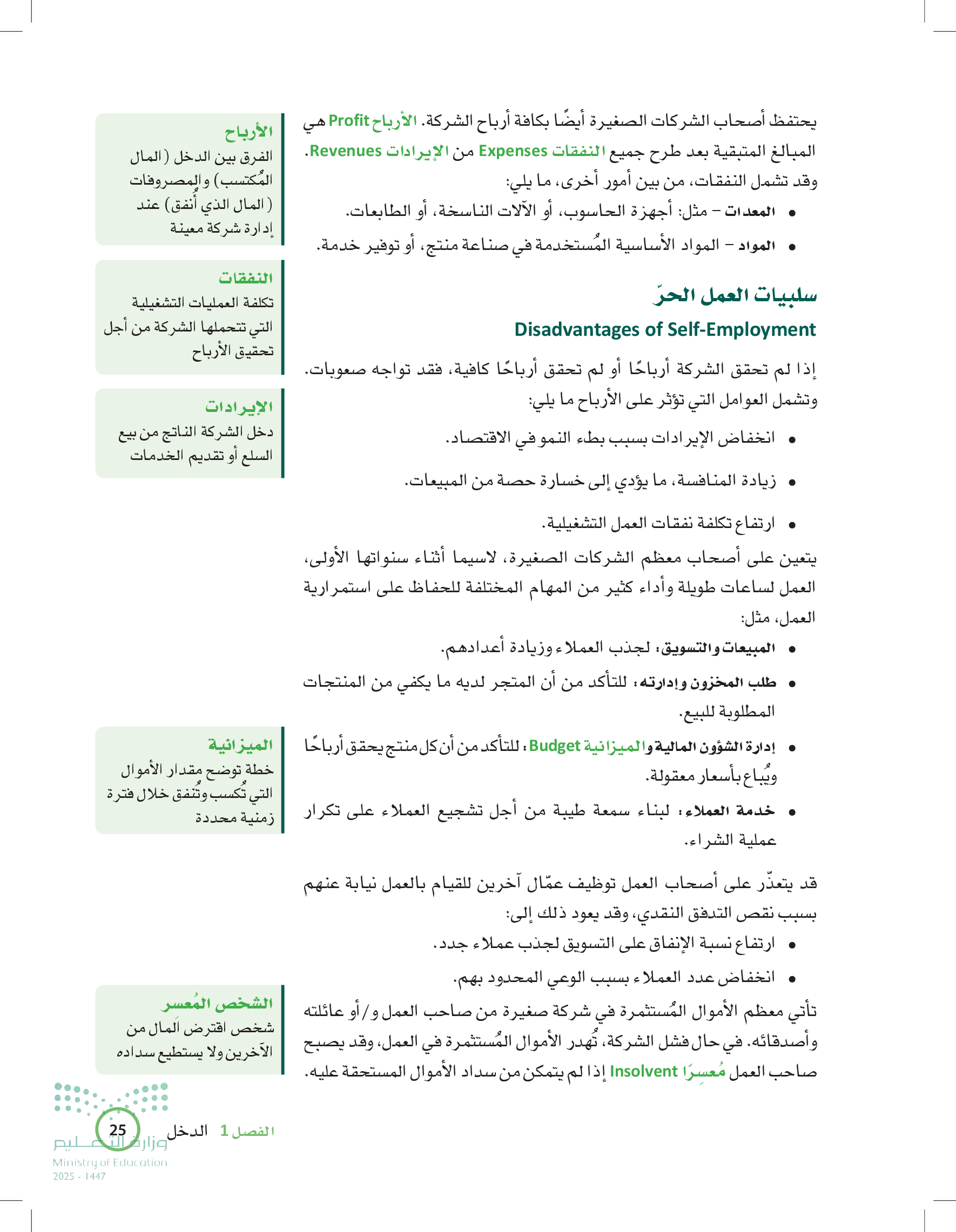 يحتفظ أصحاب الشركات الصغيرة أيضًا بكافة أرباح الشركة. الأرباح Profit هي المبالغ المتبقية بعد طرح جميع النفقات Expenses من الإيرادات Revenues. وقد تشمل النفقات، من بين أمور أخرى، ما يلي:

• المعدات – مثل: أجهزة الحاسوب، أو الآلات الناسخة، أو الطابعات.
• المواد – المواد الأساسية المُستخدمة في صناعة منتج، أو توفير خدمة.

سلبيات العمل الحرّ

Disadvantages of Self-Employment

إذا لم تحقق الشركة أرباحًا أو لم تحقق أرباحًا كافية، فقد تواجه صعوبات. وتشمل العوامل التي تؤثر على الأرباح ما يلي:

• انخفاض الإيرادات بسبب بطء النمو في الاقتصاد.
• زيادة المنافسة، ما يؤدي إلى خسارة حصة من المبيعات.
• ارتفاع تكلفة نفقات العمل التشغيلية.

يتعين على أصحاب معظم الشركات الصغيرة، لاسيما أثناء سنواتها الأولى، العمل لساعات طويلة وأداء كثير من المهام المختلفة للحفاظ على استمرارية العمل، مثل:

• المبيعات والتسويق: لجذب العملاء وزيادة أعدادهم.
• طلب المخزون وإدارته: للتأكد من أن المتجر لديه ما يكفي من المنتجات المطلوبة للبيع.
• إدارة الشؤون المالية والميزانية Budget: للتأكد من أن كل منتج يحقق أرباحًا ويُباع بأسعار معقولة.
• خدمة العملاء: لبناء سمعة طيبة من أجل تشجيع العملاء على تكرار عملية الشراء.

قد يتعذّر على أصحاب العمل توظيف عمّال آخرين للقيام بالعمل نيابة عنهم بسبب نقص التدفق النقدي، وقد يعود ذلك إلى:

• ارتفاع نسبة الإنفاق على التسويق لجذب عملاء جدد.
• انخفاض عدد العملاء بسبب الوعي المحدود بهم.

تأتي معظم الأموال المُستثمرة في شركة صغيرة من صاحب العمل و/أو عائلته وأصدقائه. في حال فشل الشركة، تُهدر الأموال المُستثمرة في العمل، وقد يصبح صاحب العمل مُعسِرًا Insolvent إذا لم يتمكن من سداد الأموال المستحقة عليه.

الأرباح
الفرق بين الدخل (المال المُكتسب) والمصروفات (المال الذي أُنفق) عند إدارة شركة معينة

النفقات
تكلفة العمليات التشغيلية التي تتحملها الشركة من أجل تحقيق الأرباح

الإيرادات
دخل الشركة الناتج من بيع السلع أو تقديم الخدمات

الميزانية
خطة توضح مقدار الأموال التي تُكسب وتُنفق خلال فترة زمنية محددة

الشخص المُعسر
شخص اقترض المال من الآخرين ولا يستطيع سداده

الفصل 1 الدخل 25

وزارة التعليم
Ministry of Education
2025 - 1447